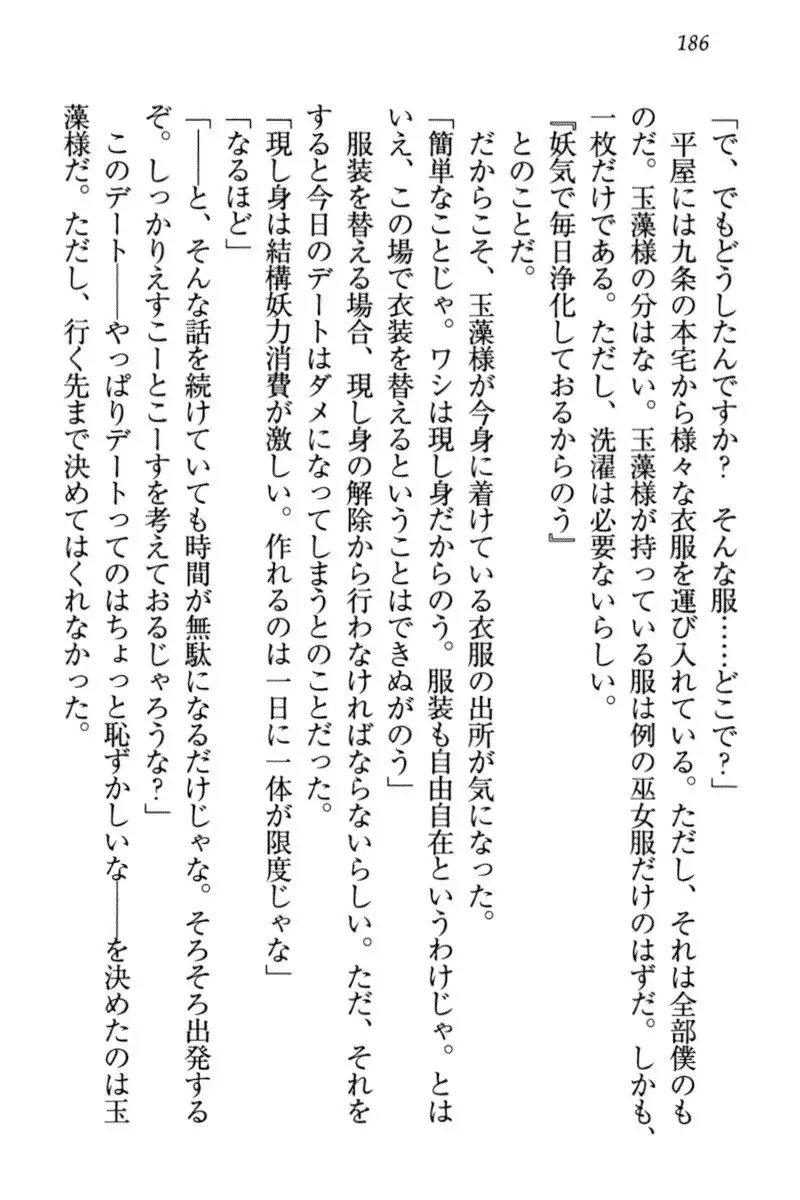 186

「で、でもどうしたんですか？　そんな服……どこで？」

平屋には九条の本宅から様々な衣服を運び入れている。ただし、それは全部僕のものだ。玉藻様の分はない。玉藻様が持っている服は例の巫女服だけのはずだ。しかも、一枚だけである。ただし、洗濯は必要ないらしい。

『妖気で毎日浄化しておるからのう』

とのことだ。

だからこそ、玉藻様が今身に着けている衣服の出所が気になった。

「簡単なことじゃ。ワシは現し身だからのう。服装も自由自在というわけじゃ。とはいえ、この場で衣装を替えるということはできぬがのう」

服装を替える場合、現し身の解除から行わなければならないらしい。ただ、それをすると今日のデートはダメになってしまうとのことだった。

「現し身は結構妖力消費が激しい。作れるのは一日に一体が限度じゃな」

「なるほど」

「――と、そんな話を続けていても時間が無駄になるだけじゃな。そろそろ出発するぞ。しっかりえすこーとこーすを考えておるじゃろうな？」

このデート――やっぱりデートってのはちょっと恥ずかしいな――を決めたのは玉藻様だ。ただし、行く先まで決めてはくれなかった。